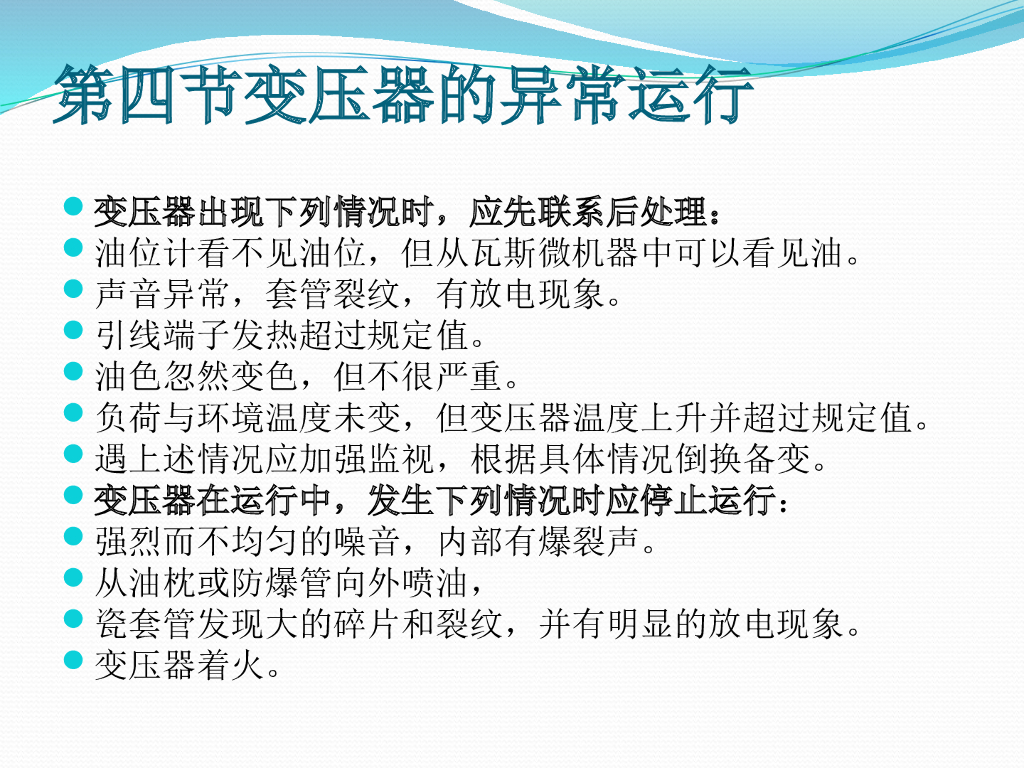 第四节变压器的异常运行

变压器出现下列情况时，应先联系后处理：
油位计看不见油位，但从瓦斯微机器中可以看见油。
声音异常，套管裂纹，有放电现象。
引线端子发热超过规定值。
油色忽然变色，但不很严重。
负荷与环境温度未变，但变压器温度上升并超过规定值。
遇上述情况应加强监视，根据具体情况倒换备变。
变压器在运行中，发生下列情况时应停止运行：
强烈而不均匀的噪音，内部有爆裂声。
从油枕或防爆管向外喷油，
瓷套管发现大的碎片和裂纹，并有明显的放电现象。
变压器着火。